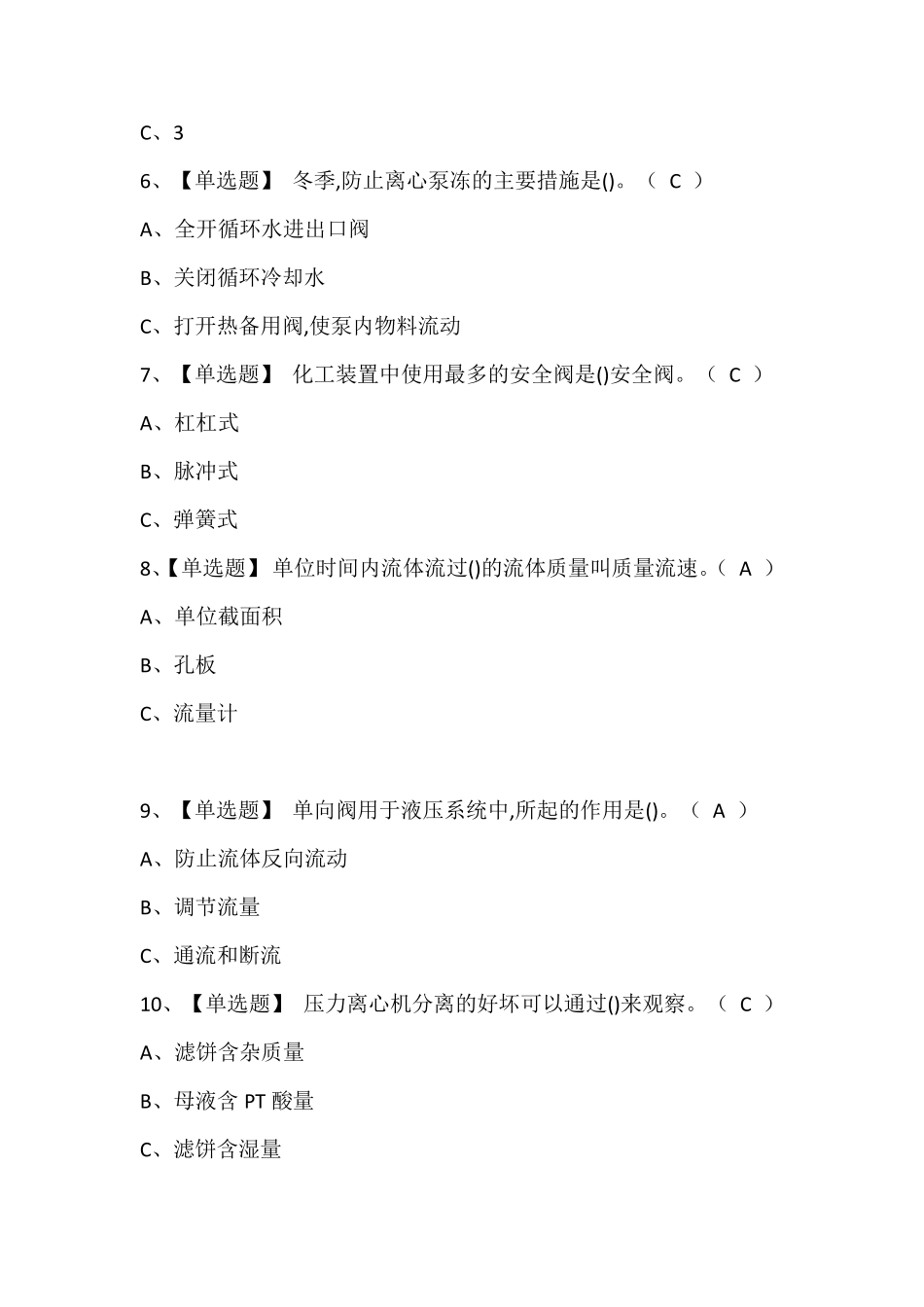 C、3

6、【单选题】 冬季,防止离心泵冻的主要措施是()。（ C ）

A、全开循环水进出口阀

B、关闭循环冷却水

C、打开热备用阀,使泵内物料流动

7、【单选题】 化工装置中使用最多的安全阀是()安全阀。（ C ）

A、杠杠式

B、脉冲式

C、弹簧式

8、【单选题】 单位时间内流体流过()的流体质量叫质量流速。（ A ）

A、单位截面积

B、孔板

C、流量计

9、【单选题】 单向阀用于液压系统中,所起的作用是()。（ A ）

A、防止流体反向流动

B、调节流量

C、通流和断流

10、【单选题】 压力离心机分离的好坏可以通过()来观察。（ C ）

A、滤饼含杂质量

B、母液含 PT 酸量

C、滤饼含湿量